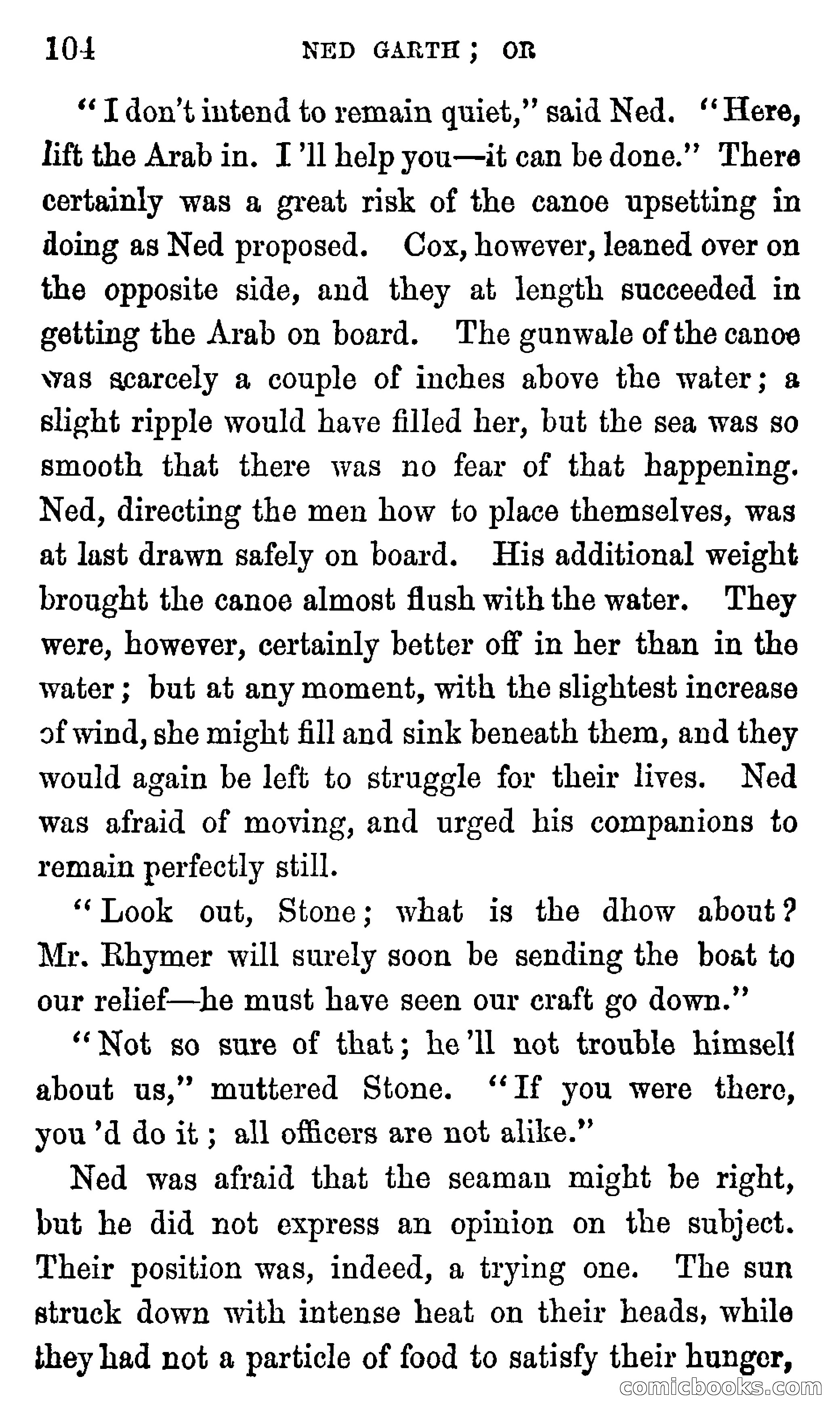 104 NED GARTH; OR

"I don't intend to remain quiet," said Ned. "Here, lift the Arab in. I'll help you—it can be done." There certainly was a great risk of the canoe upsetting in doing as Ned proposed. Cox, however, leaned over on the opposite side, and they at length succeeded in getting the Arab on board. The gunwale of the canoe was scarcely a couple of inches above the water; a slight ripple would have filled her, but the sea was so smooth that there was no fear of that happening. Ned, directing the men how to place themselves, was at last drawn safely on board. His additional weight brought the canoe almost flush with the water. They were, however, certainly better off in her than in the water; but at any moment, with the slightest increase of wind, she might fill and sink beneath them, and they would again be left to struggle for their lives. Ned was afraid of moving, and urged his companions to remain perfectly still.

"Look out, Stone; what is the dhow about? Mr. Rhymer will surely soon be sending the boat to our relief—he must have seen our craft go down."

"Not so sure of that; he'll not trouble himself about us," muttered Stone. "If you were there, you'd do it; all officers are not alike."

Ned was afraid that the seaman might be right, but he did not express an opinion on the subject. Their position was, indeed, a trying one. The sun struck down with intense heat on their heads, while they had not a particle of food to satisfy their hunger,

comicbooks.com